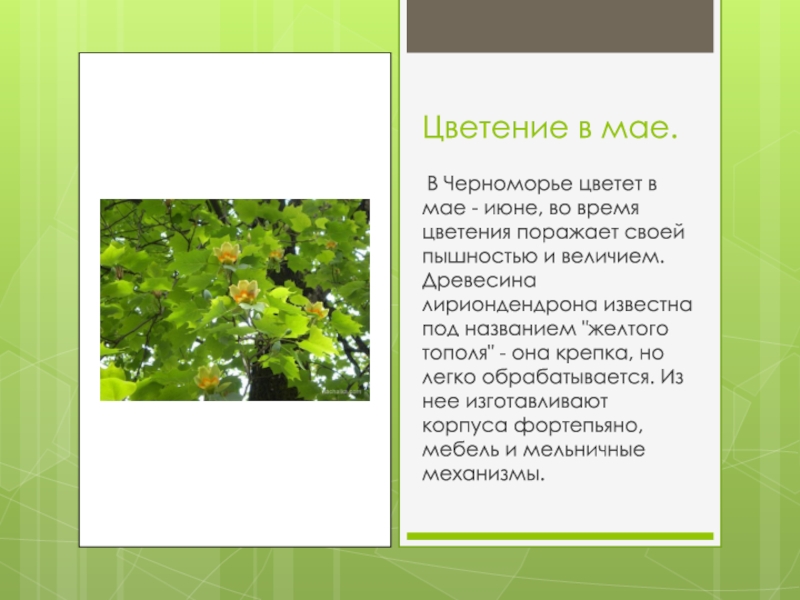 Цветение в мае.

В Черноморье цветет в мае - июне, во время цветения поражает своей пышностью и величием. Древесина лириондендрона известна под названием "желтого тополя" - она крепка, но легко обрабатывается. Из нее изготавливают корпуса фортепьяно, мебель и мельничные механизмы.